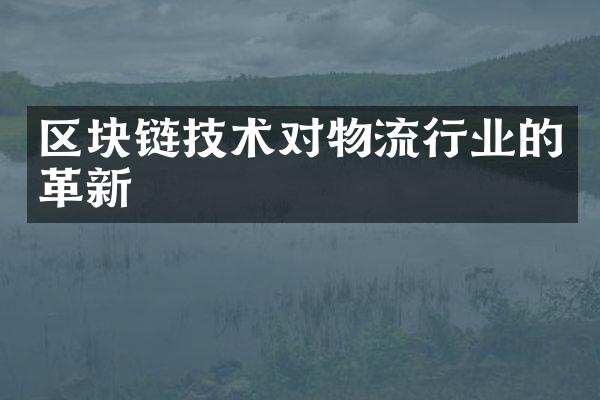 区块链技术对物流行业的革新